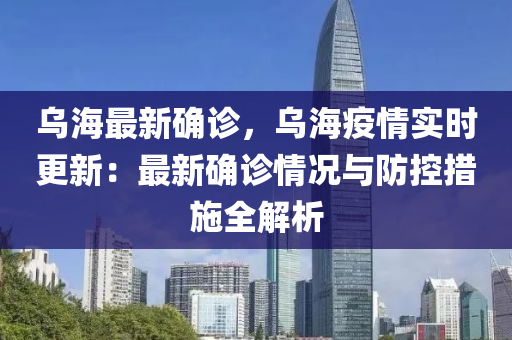 乌海最新确诊，乌海疫情实时更新：最新确诊情况与防控措施全解析